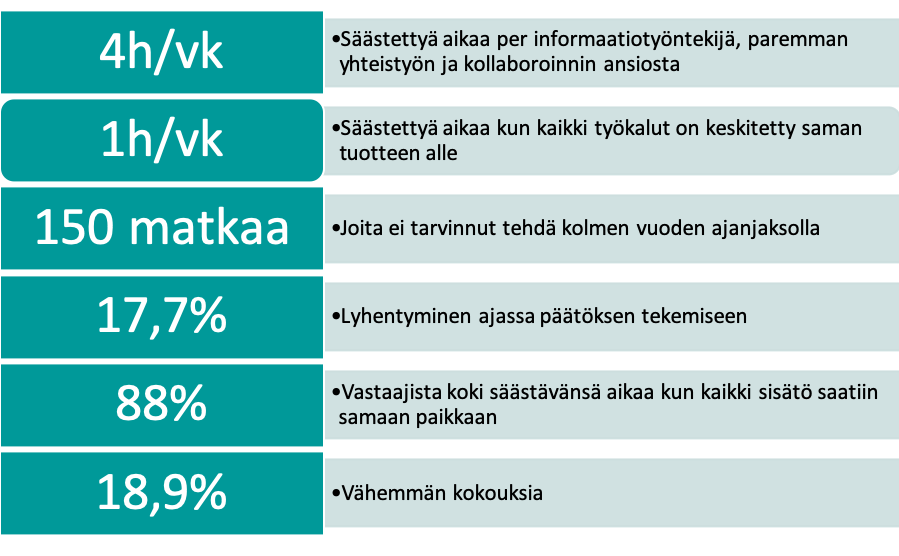 4h/vk

•Säästettyä aikaa per informaatiotyöntekijä, paremman yhteistyön ja kollaboroinnin ansiosta

1h/vk

•Säästettyä aikaa kun kaikki työkalut on keskitetty saman tuotteen alle

150 matkaa

•Joita ei tarvinnut tehdä kolmen vuoden ajanjaksolla

17,7%

•Lyhentyminen ajassa päätöksen tekemiseen

88%

•Vastaajista koki säästävänsä aikaa kun kaikki sisätö saatiin samaan paikkaan

18,9%

•Vähemmän kokouksia